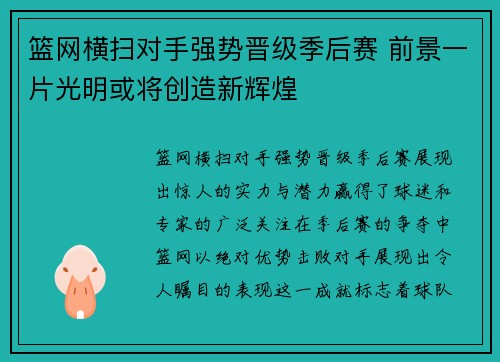 篮网横扫对手强势晋级季后赛 前景一片光明或将创造新辉煌

篮网横扫对手强势晋级季后赛展现出惊人的实力与潜力赢得了球迷和专家的广泛关注在季后赛的争夺中篮网以绝对优势击败对手展现出令人瞩目的表现这一成就标志着球队